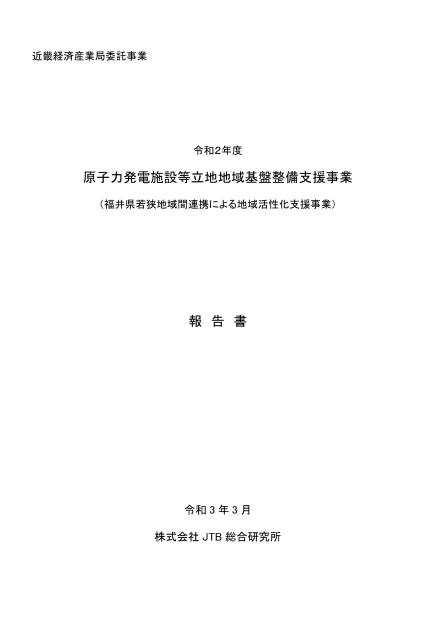 近畿経済産業局委託事業

令和2年度

原子力発電施設等立地地域基盤整備支援事業

（福井県若狭地域間連携による地域活性化支援事業）

報 告 書

令和 3 年 3 月

株式会社 JTB 総合研究所